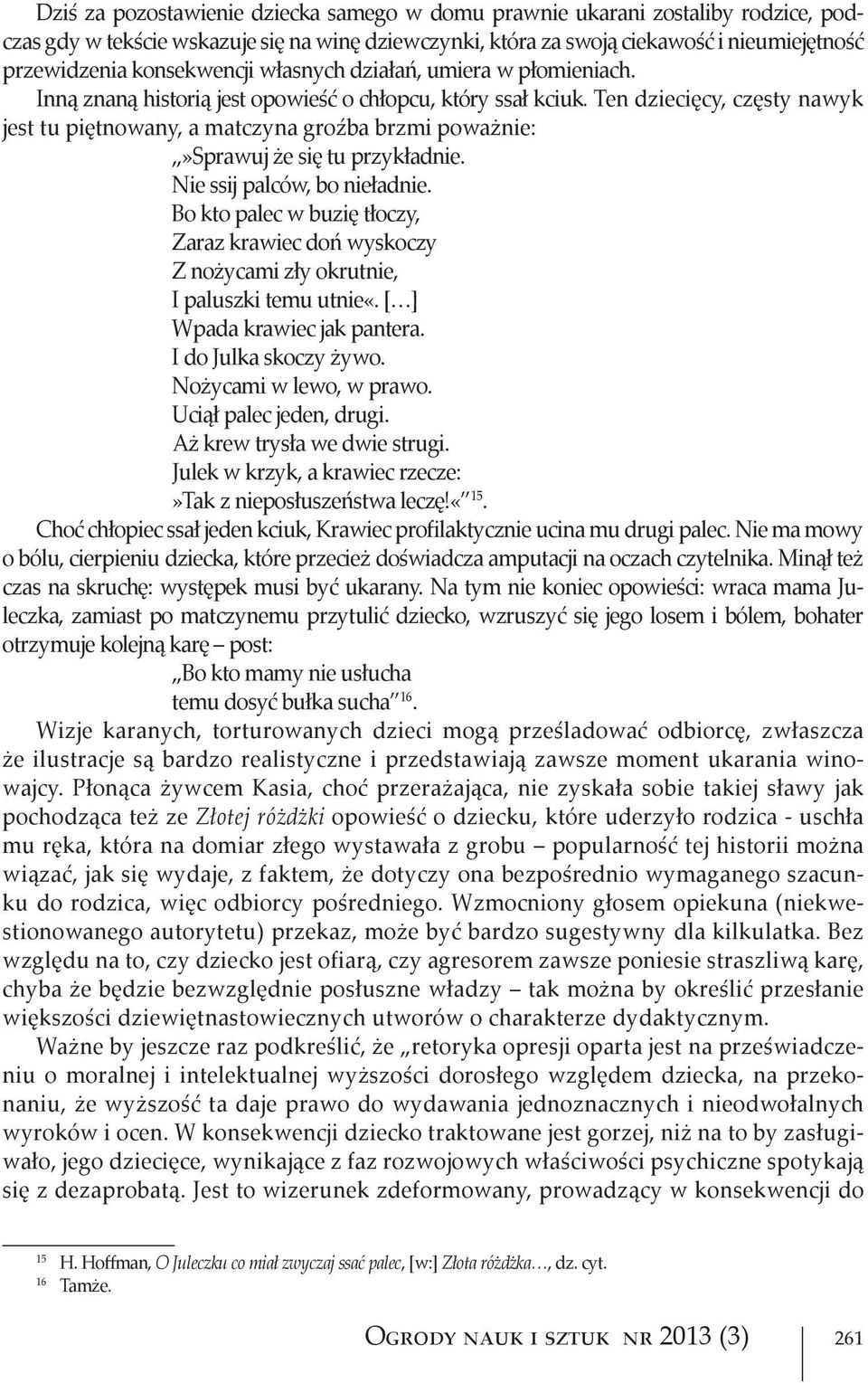 Dziś za pozostawienie dziecka samego w domu prawnie ukarani zostaliby rodzice, podczas gdy w tekście wskazuje się na winę dziewczynki, która za swoją ciekawość i nieumiejętność przewidzenia konsekwencji własnych działań, umiera w płomieniach.

Inną znaną historią jest opowieść o chłopcu, który ssał kciuk. Ten dziecięcy, częsty nawyk jest tu piętnowany, a matczyna groźba brzmi poważnie:

„»Sprawuj że się tu przykładnie.
Nie ssij palców, bo nieładnie.
Bo kto palec w buzię tłoczy,
Zaraz krawiec doń wyskoczy
Z nożycami zły okrutnie,
I paluszki temu utnie«. […]
Wpada krawiec jak pantera.
I do Julka skoczy żywo.
Nożycami w lewo, w prawo.
Uciął palec jeden, drugi.
Aż krew trysła we dwie strugi.
Julek w krzyk, a krawiec rzecze:
»Tak z nieposłuszeństwa leczę!«”$^{15}$.

Choć chłopiec ssał jeden kciuk, Krawiec profilaktycznie ucina mu drugi palec. Nie ma mowy o bólu, cierpieniu dziecka, które przecież doświadcza amputacji na oczach czytelnika. Minął też czas na skruchę: występek musi być ukarany. Na tym nie koniec opowieści: wraca mama Juleczka, zamiast po matczynemu przytulić dziecko, wzruszyć się jego losem i bólem, bohater otrzymuje kolejną karę – post:

„Bo kto mamy nie usłucha
temu dosyć bułka sucha”$^{16}$.

Wizje karanych, torturowanych dzieci mogą prześladować odbiorcę, zwłaszcza że ilustracje są bardzo realistyczne i przedstawiają zawsze moment ukarania winowajcy. Płonąca żywcem Kasia, choć przerażająca, nie zyskała sobie takiej sławy jak pochodząca też ze Złotej różdżki opowieść o dziecku, które uderzyło rodzica - uschła mu ręka, która na domiar złego wystawała z grobu – popularność tej historii można wiązać, jak się wydaje, z faktem, że dotyczy ona bezpośrednio wymaganego szacunku do rodzica, więc odbiorcy pośredniego. Wzmocniony głosem opiekuna (niekwestionowanego autorytetu) przekaz, może być bardzo sugestywny dla kilkulatka. Bez względu na to, czy dziecko jest ofiarą, czy agresorem zawsze poniesie straszliwą karę, chyba że będzie bezwzględnie posłuszne władzy – tak można by określić przesłanie większości dziewiętnastowiecznych utworów o charakterze dydaktycznym.

Ważne by jeszcze raz podkreślić, że „retoryka opresji oparta jest na przeświadczeniu o moralnej i intelektualnej wyższości dorosłego względem dziecka, na przekonaniu, że wyższość ta daje prawo do wydawania jednoznacznych i nieodwołalnych wyroków i ocen. W konsekwencji dziecko traktowane jest gorzej, niż na to by zasługiwało, jego dziecięce, wynikające z faz rozwojowych właściwości psychiczne spotykają się z dezaprobatą. Jest to wizerunek zdeformowany, prowadzący w konsekwencji do

$^{15}$ H. Hoffman, O Juleczku co miał zwyczaj ssać palec, [w:] Złota różdżka…, dz. cyt.
$^{16}$ Tamże.

Ogrody nauk i sztuk nr 2013 (3) 261